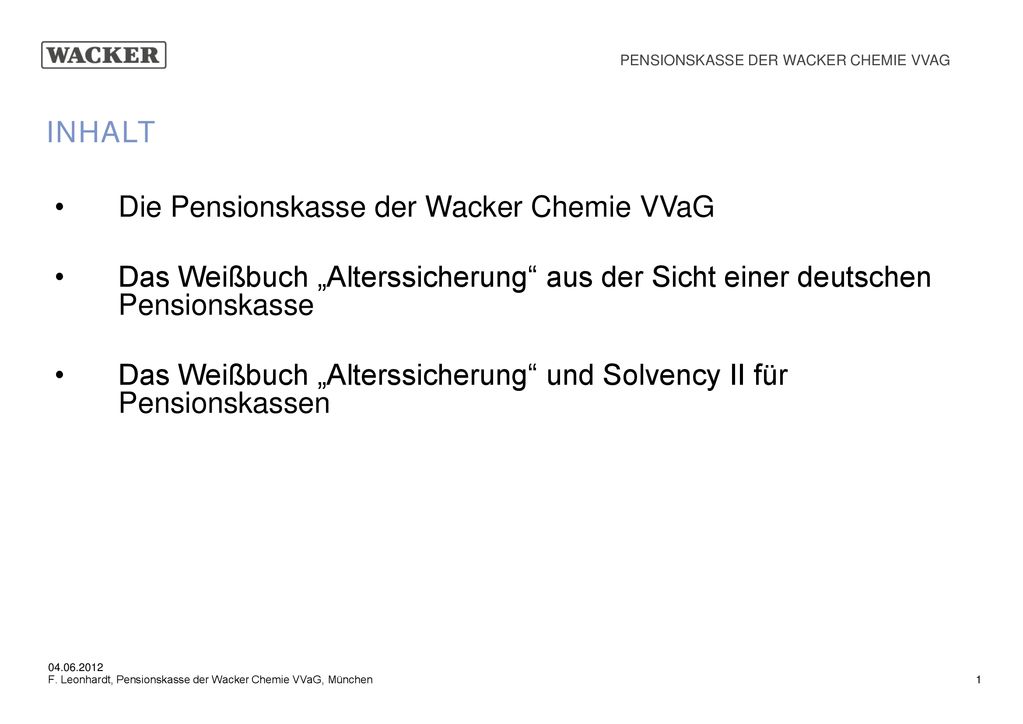 WACKER

PENSIONSKASSE DER WACKER CHEMIE VVAG

INHALT

• Die Pensionskasse der Wacker Chemie VVaG

• Das Weißbuch „Alterssicherung“ aus der Sicht einer deutschen Pensionskasse

• Das Weißbuch „Alterssicherung“ und Solvency II für Pensionskassen

04.06.2012
F. Leonhardt, Pensionskasse der Wacker Chemie VVaG, München

1